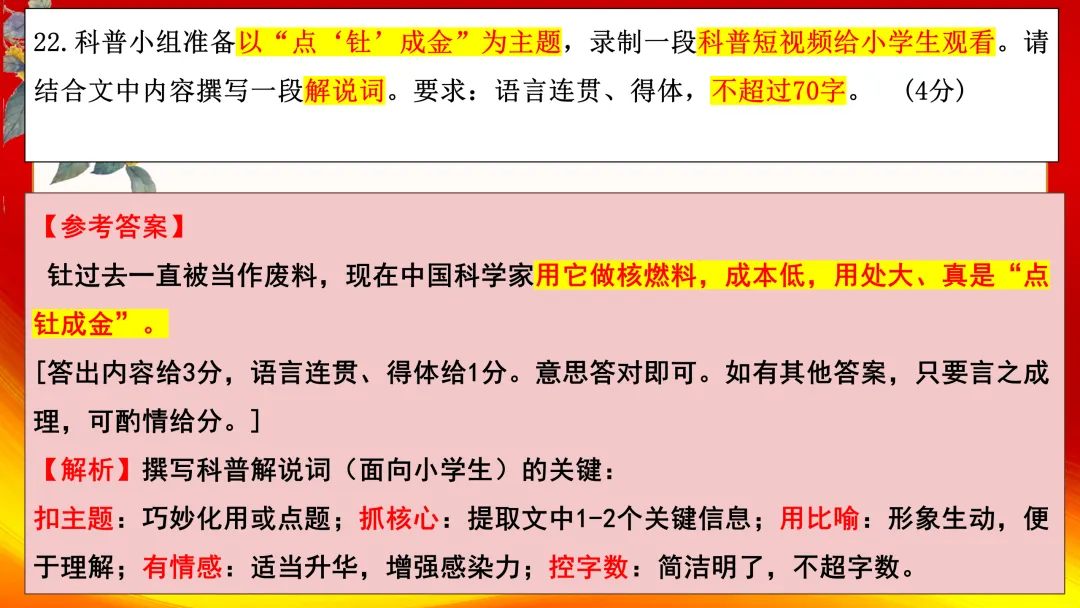 22.科普小组准备以“点‘钍’成金”为主题，录制一段科普短视频给小学生观看。请结合文中内容撰写一段解说词。要求：语言连贯、得体，不超过70字。 （4分）

【参考答案】

钍过去一直被当作废料，现在中国科学家用它做核燃料，成本低，用处大、真是“点钍成金”。

[答出内容给3分，语言连贯、得体给1分。意思答对即可。如有其他答案，只要言之成理，可酌情给分。]

【解析】撰写科普解说词（面向小学生）的关键：

扣主题：巧妙化用或点题；抓核心：提取文中1-2个关键信息；用比喻：形象生动，便于理解；有情感：适当升华，增强感染力；控字数：简洁明了，不超字数。